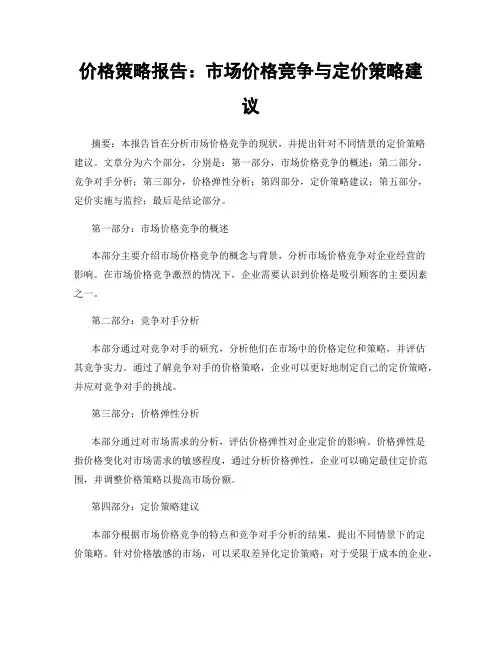 价格策略报告：市场价格竞争与定价策略建议

摘要：本报告旨在分析市场价格竞争的现状，并提出针对不同情景的定价策略建议。文章分为六个部分，分别是：第一部分，市场价格竞争的概述；第二部分，竞争对手分析；第三部分，价格弹性分析；第四部分，定价策略建议；第五部分，定价实施与监控；最后是结论部分。

第一部分：市场价格竞争的概述

本部分主要介绍市场价格竞争的概念与背景，分析市场价格竞争对企业经营的影响。在市场价格竞争激烈的情况下，企业需要认识到价格是吸引顾客的主要因素之一。

第二部分：竞争对手分析

本部分通过对竞争对手的研究，分析他们在市场中的价格定位和策略，并评估其竞争实力。通过了解竞争对手的价格策略，企业可以更好地制定自己的定价策略，并应对竞争对手的挑战。

第三部分：价格弹性分析

本部分通过对市场需求的分析，评估价格弹性对企业定价的影响。价格弹性是指价格变化对市场需求的敏感程度，通过分析价格弹性，企业可以确定最佳定价范围，并调整价格策略以提高市场份额。

第四部分：定价策略建议

本部分根据市场价格竞争的特点和竞争对手分析的结果，提出不同情景下的定价策略。针对价格敏感的市场，可以采取差异化定价策略；对于受限于成本的企业，